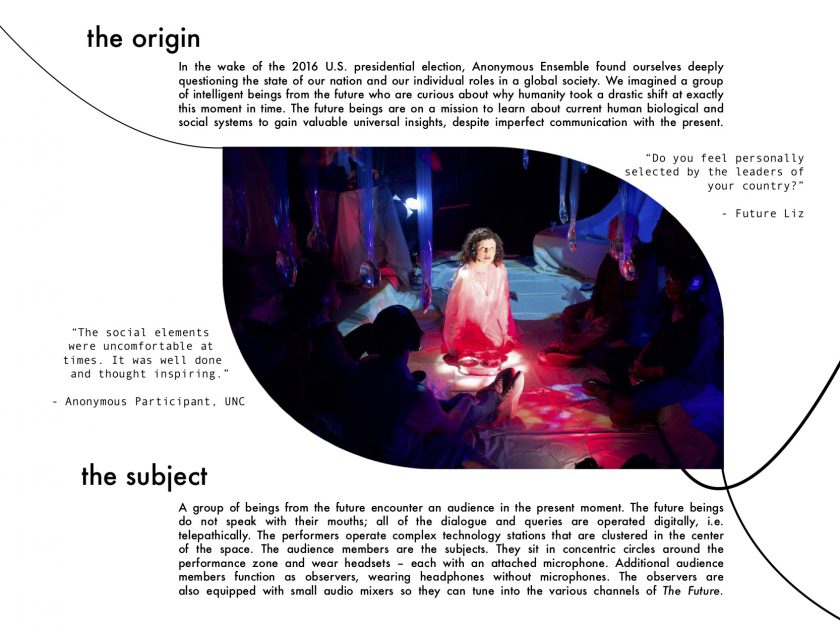 the origin

In the wake of the 2016 U.S. presidential election, Anonymous Ensemble found ourselves deeply questioning the state of our nation and our individual roles in a global society. We imagined a group of intelligent beings from the future who are curious about why humanity took a drastic shift at exactly this moment in time. The future beings are on a mission to learn about current human biological and social systems to gain valuable universal insights, despite imperfect communication with the present.

"Do you feel personally selected by the leaders of your country?"

- Future Liz

"The social elements were uncomfortable at times. It was well done and thought inspiring."

- Anonymous Participant, UNC

the subject

A group of beings from the future encounter an audience in the present moment. The future beings do not speak with their mouths; all of the dialogue and queries are operated digitally, i.e. telepathically. The performers operate complex technology stations that are clustered in the center of the space. The audience members are the subjects. They sit in concentric circles around the performance zone and wear headsets – each with an attached microphone. Additional audience members function as observers, wearing headphones without microphones. The observers are also equipped with small audio mixers so they can tune into the various channels of The Future.